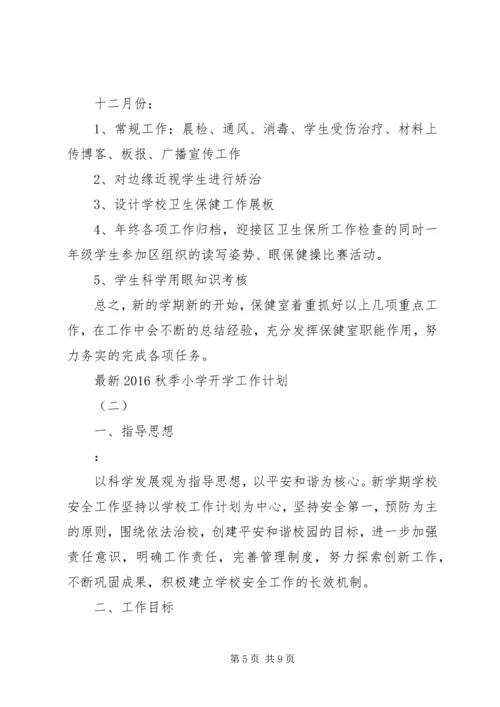 十二月份：

1、常规工作：晨检、通风、消毒、学生受伤治疗、材料上传博客、板报、广播宣传工作

2、对边缘近视学生进行矫治

3、设计学校卫生保健工作展板

4、年终各项工作归档，迎接区卫生保所工作检查的同时一年级学生参加区组织的读写姿势、眼保健操比赛活动。

5、学生科学用眼知识考核

总之，新的学期新的开始，保健室着重抓好以上几项重点工作，在工作中会不断的总结经验，充分发挥保健室职能作用，努力务实的完成各项任务。

最新 2016 秋季小学开学工作计划

（二）

一、指导思想

：

以科学发展观为指导思想，以平安和谐为核心。新学期学校安全工作坚持以学校工作计划为中心，坚持安全第一，预防为主的原则，围绕依法治校，创建平安和谐校园的目标，进一步加强责任意识，明确工作责任，完善管理制度，努力探索创新工作，不断巩固成果，积极建立学校安全工作的长效机制。

二、工作目标

第 5 页 共 9 页